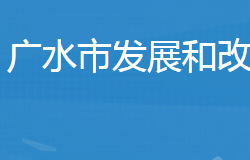 广水市发展和改